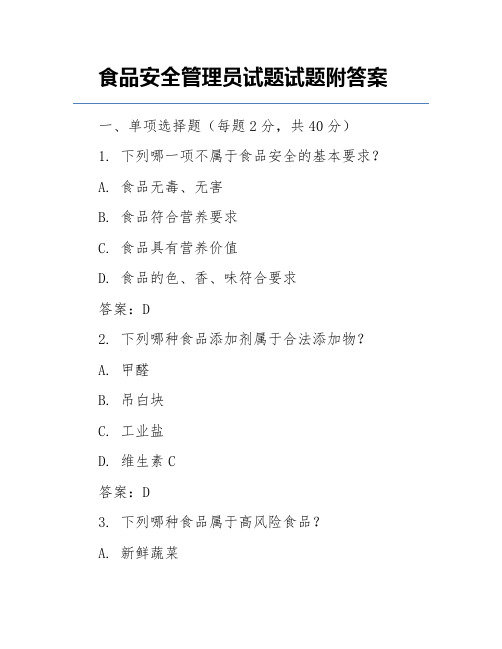 食品安全管理员试题试题附答案

一、单项选择题（每题 2 分，共 40 分）

1. 下列哪一项不属于食品安全的基本要求？

A. 食品无毒、无害

B. 食品符合营养要求

C. 食品具有营养价值

D. 食品的色、香、味符合要求

答案：D

2. 下列哪种食品添加剂属于合法添加物？

A. 甲醛

B. 吊白块

C. 工业盐

D. 维生素 C

答案：D

3. 下列哪种食品属于高风险食品？

A. 新鲜蔬菜